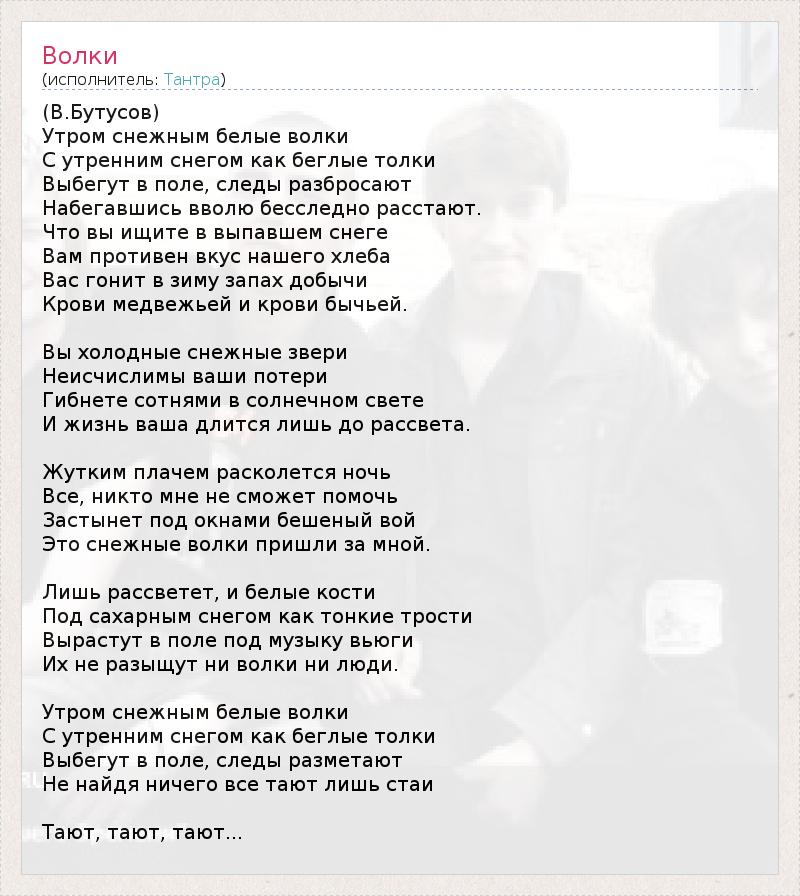 Волки
(исполнитель: Тантра)

(В.Бутусов)
Утром снежным белые волки
С утренним снегом как беглые толки
Выбегут в поле, следы разбросают
Набегавшись вволю бесследно расстают.
Что вы ищите в выпавшем снеге
Вам противен вкус нашего хлеба
Вас гонит в зиму запах добычи
Крови медвежьей и крови бычьей.

Вы холодные снежные звери
Неисчислимы ваши потери
Гибнете сотнями в солнечном свете
И жизнь ваша длится лишь до рассвета.

Жутким плачем расколется ночь
Все, никто мне не сможет помочь
Застынет под окнами бешеный вой
Это снежные волки пришли за мной.

Лишь рассветет, и белые кости
Под сахарным снегом как тонкие трости
Вырастут в поле под музыку вьюги
Их не разыщут ни волки ни люди.

Утром снежным белые волки
С утренним снегом как беглые толки
Выбегут в поле, следы разметают
Не найдя ничего все тают лишь стаи

Тают, тают, тают...